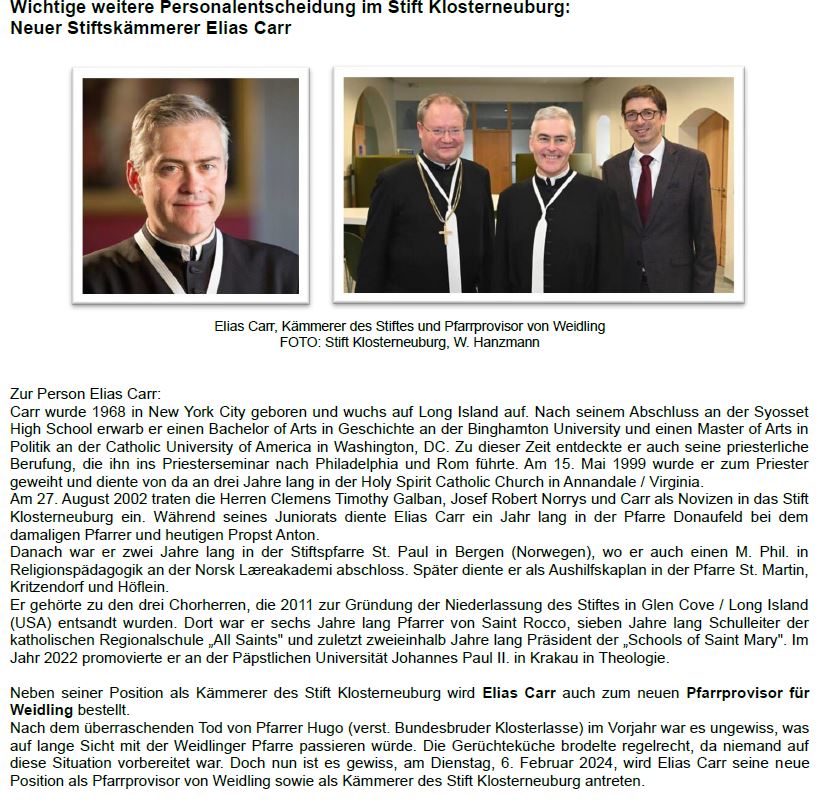 Wichtige weitere Personalentscheidung im Stift Klosterneuburg:
Neuer Stiftskämmerer Elias Carr

Elias Carr, Kämmerer des Stiftes und Pfarrprovisor von Weidling
FOTO: Stift Klosterneuburg, W. Hanzmann

Zur Person Elias Carr:
Carr wurde 1968 in New York City geboren und wuchs auf Long Island auf. Nach seinem Abschluss an der Syosset High School erwarb er einen Bachelor of Arts in Geschichte an der Binghamton University und einen Master of Arts in Politik an der Catholic University of America in Washington, DC. Zu dieser Zeit entdeckte er auch seine priesterliche Berufung, die ihn ins Priesterseminar nach Philadelphia und Rom führte. Am 15. Mai 1999 wurde er zum Priester geweiht und diente von da an drei Jahre lang in der Holy Spirit Catholic Church in Annandale / Virginia.
Am 27. August 2002 traten die Herren Clemens Timothy Galban, Josef Robert Norrys und Carr als Novizen in das Stift Klosterneuburg ein. Während seines Juniorats diente Elias Carr ein Jahr lang in der Pfarre Donaufeld bei dem damaligen Pfarrer und heutigen Propst Anton.
Danach war er zwei Jahre lang in der Stiftspfarre St. Paul in Bergen (Norwegen), wo er auch einen M. Phil. in Religionspädagogik an der Norsk Læreakademi abschloss. Später diente er als Aushilfskaplan in der Pfarre St. Martin, Kritzendorf und Höflein.
Er gehörte zu den drei Chorherren, die 2011 zur Gründung der Niederlassung des Stiftes in Glen Cove / Long Island (USA) entsandt wurden. Dort war er sechs Jahre lang Pfarrer von Saint Rocco, sieben Jahre lang Schulleiter der katholischen Regionalschule „All Saints" und zuletzt zweieinhalb Jahre lang Präsident der „Schools of Saint Mary". Im Jahr 2022 promovierte er an der Päpstlichen Universität Johannes Paul II. in Krakau in Theologie.

Neben seiner Position als Kämmerer des Stift Klosterneuburg wird Elias Carr auch zum neuen Pfarrprovisor für Weidling bestellt.
Nach dem überraschenden Tod von Pfarrer Hugo (verst. Bundesbruder Klosterlasse) im Vorjahr war es ungewiss, was auf lange Sicht mit der Weidlinger Pfarre passieren würde. Die Gerüchteküche brodelte regelrecht, da niemand auf diese Situation vorbereitet war. Doch nun ist es gewiss, am Dienstag, 6. Februar 2024, wird Elias Carr seine neue Position als Pfarrprovisor von Weidling sowie als Kämmerer des Stift Klosterneuburg antreten.